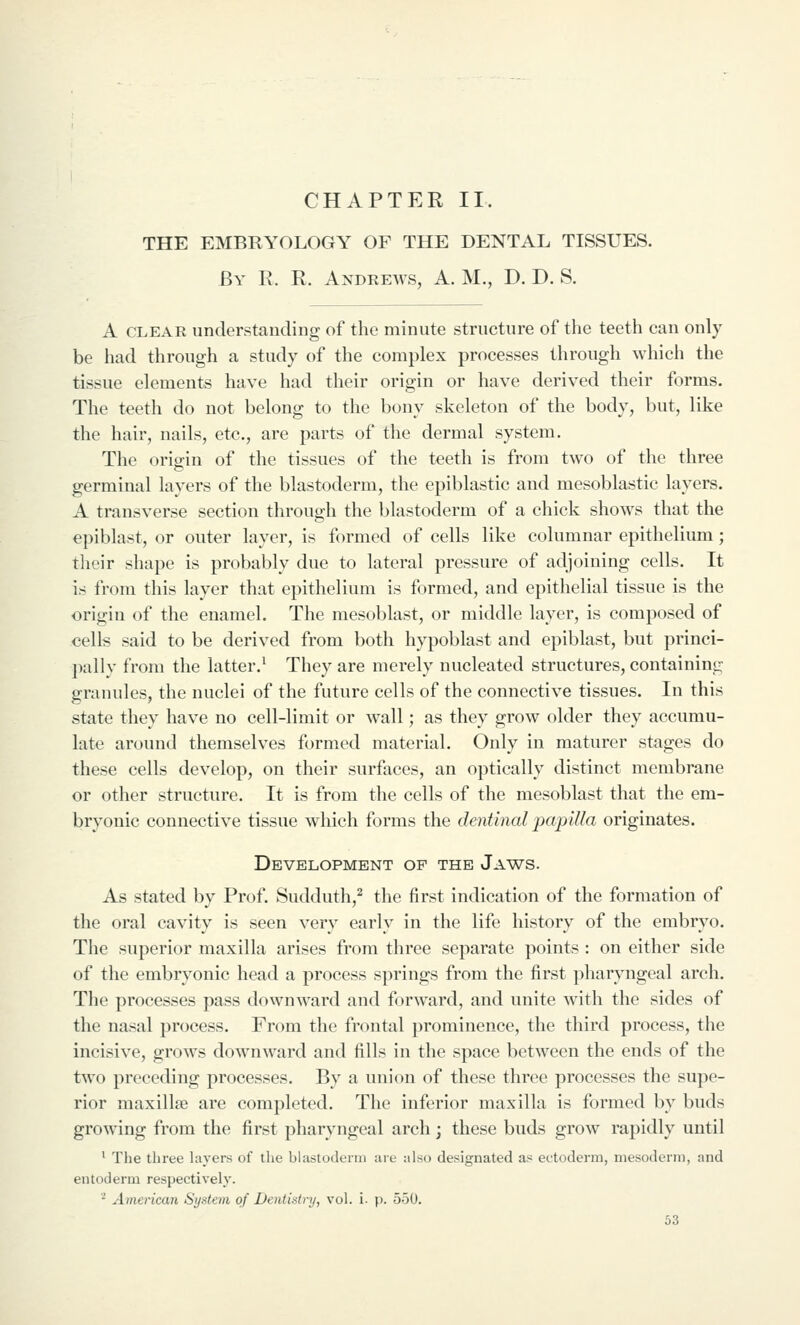 CHAPTER II.

THE EMBRYOLOGY OF THE DENTAL TISSUES.

By R. R. Andrews, A. M., D. D. S.

A clear understanding of the minute structure of the teeth can only be had through a study of the complex processes through which the tissue elements have had their origin or have derived their forms. The teeth do not belong to the bony skeleton of the body, but, like the hair, nails, etc., are parts of the dermal system.

The origin of the tissues of the teeth is from two of the three germinal layers of the blastoderm, the epiblastic and mesoblastic layers. A transverse section through the blastoderm of a chick shows that the epiblast, or outer layer, is formed of cells like columnar epithelium; their shape is probably due to lateral pressure of adjoining cells. It is from this layer that epithelium is formed, and epithelial tissue is the origin of the enamel. The mesoblast, or middle layer, is composed of cells said to be derived from both hypoblast and epiblast, but principally from the latter.$^1$ They are merely nucleated structures, containing granules, the nuclei of the future cells of the connective tissues. In this state they have no cell-limit or wall; as they grow older they accumulate around themselves formed material. Only in maturer stages do these cells develop, on their surfaces, an optically distinct membrane or other structure. It is from the cells of the mesoblast that the embryonic connective tissue which forms the dentinal papilla originates.

Development of the Jaws.

As stated by Prof. Sudduth,$^2$ the first indication of the formation of the oral cavity is seen very early in the life history of the embryo. The superior maxilla arises from three separate points: on either side of the embryonic head a process springs from the first pharyngeal arch. The processes pass downward and forward, and unite with the sides of the nasal process. From the frontal prominence, the third process, the incisive, grows downward and fills in the space between the ends of the two preceding processes. By a union of these three processes the superior maxillæ are completed. The inferior maxilla is formed by buds growing from the first pharyngeal arch; these buds grow rapidly until

$^1$ The three layers of the blastoderm are also designated as ectoderm, mesoderm, and entoderm respectively.
$^2$ American System of Dentistry, vol. i. p. 550.

53